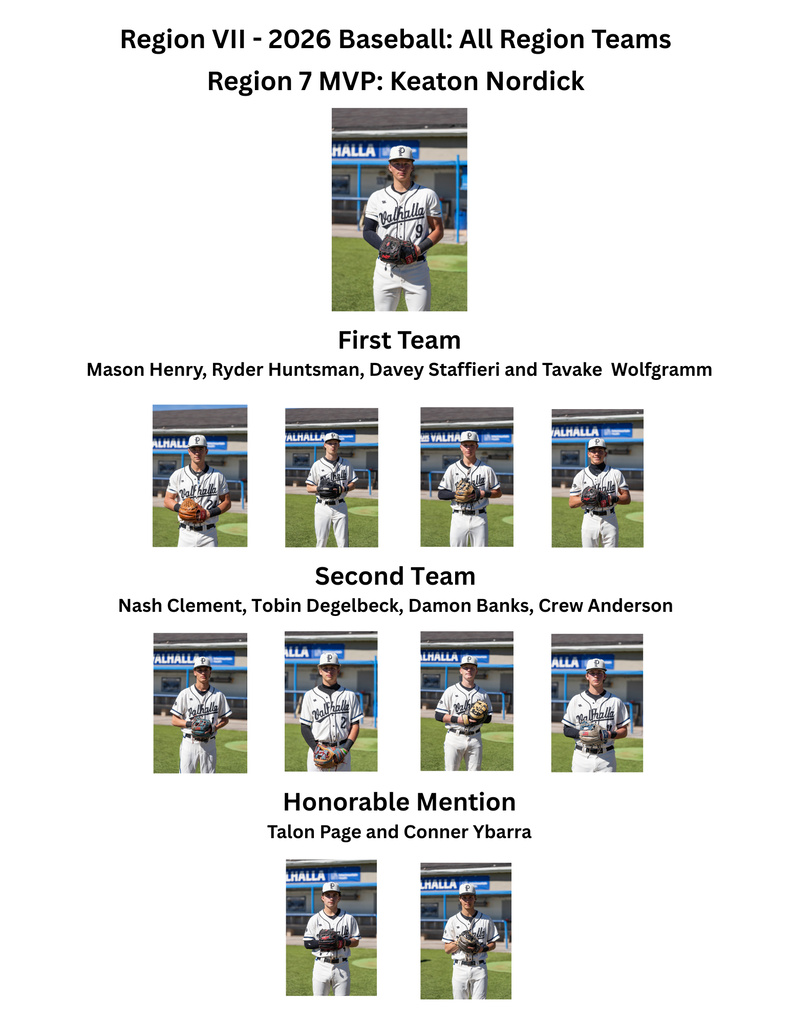 Region VII - 2026 Baseball: All Region Teams
Region 7 MVP: Keaton Nordick

First Team
Mason Henry, Ryder Huntsman, Davey Staffieri and Tavake Wolfgramm

Second Team
Nash Clement, Tobin Degelbeck, Damon Banks, Crew Anderson

Honorable Mention
Talon Page and Conner Ybarra